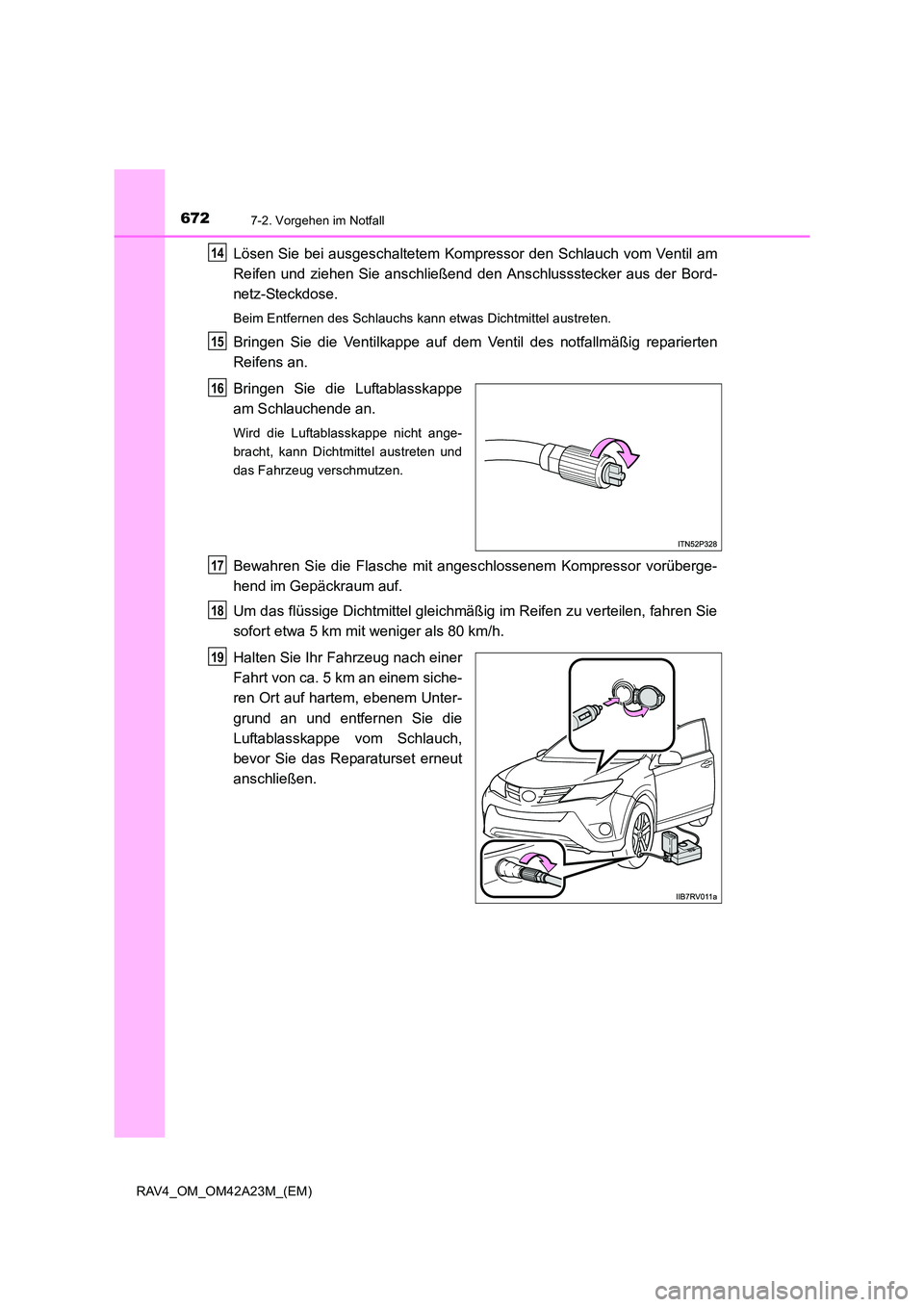 672 7-2. Vorgehen im Notfall

14 Lösen Sie bei ausgeschaltetem Kompressor den Schlauch vom Ventil am Reifen und ziehen Sie anschließend den Anschlussstecker aus der Bordnetz-Steckdose.

Beim Entfernen des Schlauchs kann etwas Dichtmittel austreten.

15 Bringen Sie die Ventilkappe auf dem Ventil des notfallmäßig reparierten Reifens an.

16 Bringen Sie die Luftablasskappe am Schlauchende an.

Wird die Luftablasskappe nicht angebracht, kann Dichtmittel austreten und das Fahrzeug verschmutzen.

ITN52P328

17 Bewahren Sie die Flasche mit angeschlossenem Kompressor vorübergehend im Gepäckraum auf.

18 Um das flüssige Dichtmittel gleichmäßig im Reifen zu verteilen, fahren Sie sofort etwa 5 km mit weniger als 80 km/h.

19 Halten Sie Ihr Fahrzeug nach einer Fahrt von ca. 5 km an einem sicheren Ort auf hartem, ebenem Untergrund an und entfernen Sie die Luftablasskappe vom Schlauch, bevor Sie das Reparaturset erneut anschließen.

IIB7RV011a

RAV4_OM_OM42A23M_(EM)

carmanualsonline.info